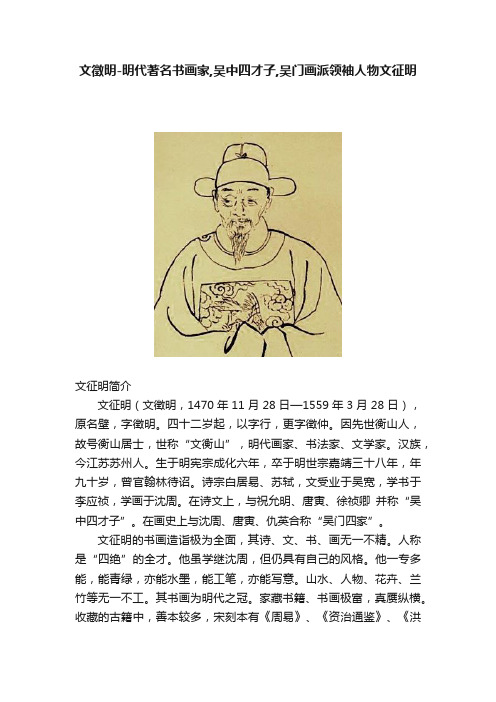 文徵明-明代著名书画家,吴中四才子,吴门画派领袖人物文征明

文征明简介

文征明（文徵明，1470 年 11 月 28 日—1559 年 3 月 28 日），原名壁，字徵明。四十二岁起，以字行，更字徵仲。因先世衡山人，故号衡山居士，世称“文衡山”，明代画家、书法家、文学家。汉族，今江苏苏州人。生于明宪宗成化六年，卒于明世宗嘉靖三十八年，年九十岁，曾官翰林待诏。诗宗白居易、苏轼，文受业于吴宽，学书于李应祯，学画于沈周。在诗文上，与祝允明、唐寅、徐祯卿 并称“吴中四才子”。在画史上与沈周、唐寅、仇英合称“吴门四家”。

文征明的书画造诣极为全面，其诗、文、书、画无一不精。人称是“四绝”的全才。他虽学继沈周，但仍具有自己的风格。他一专多能，能青绿，亦能水墨，能工笔，亦能写意。山水、人物、花卉、兰竹等无一不工。其书画为明代之冠。家藏书籍、书画极富，真赝纵横。收藏的古籍中，善本较多，宋刻本有《周易》、《资治通鉴》、《洪